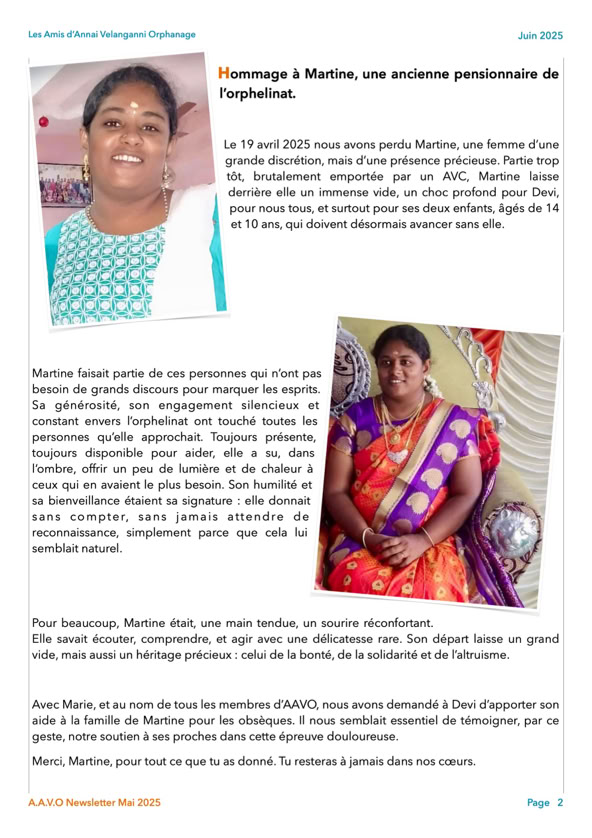 Les Amis d'Annai Velanganni Orphanage

Juin 2025

Hommage à Martine, une ancienne pensionnaire de l'orphelinat.

Le 19 avril 2025 nous avons perdu Martine, une femme d'une grande discrétion, mais d'une présence précieuse. Partie trop tôt, brutalement emportée par un AVC, Martine laisse derrière elle un immense vide, un choc profond pour Devi, pour nous tous, et surtout pour ses deux enfants, âgés de 14 et 10 ans, qui doivent désormais avancer sans elle.

Martine faisait partie de ces personnes qui n'ont pas besoin de grands discours pour marquer les esprits. Sa générosité, son engagement silencieux et constant envers l'orphelinat ont touché toutes les personnes qu'elle approchait. Toujours présente, toujours disponible pour aider, elle a su, dans l'ombre, offrir un peu de lumière et de chaleur à ceux qui en avaient le plus besoin. Son humilité et sa bienveillance étaient sa signature : elle donnait sans compter, sans jamais attendre de reconnaissance, simplement parce que cela lui semblait naturel.

Pour beaucoup, Martine était, une main tendue, un sourire réconfortant.
Elle savait écouter, comprendre, et agir avec une délicatesse rare. Son départ laisse un grand vide, mais aussi un héritage précieux : celui de la bonté, de la solidarité et de l'altruisme.

Avec Marie, et au nom de tous les membres d'AAVO, nous avons demandé à Devi d'apporter son aide à la famille de Martine pour les obsèques. Il nous semblait essentiel de témoigner, par ce geste, notre soutien à ses proches dans cette épreuve douloureuse.

Merci, Martine, pour tout ce que tu as donné. Tu resteras à jamais dans nos cœurs.

A.A.V.O Newsletter Mai 2025

Page 2